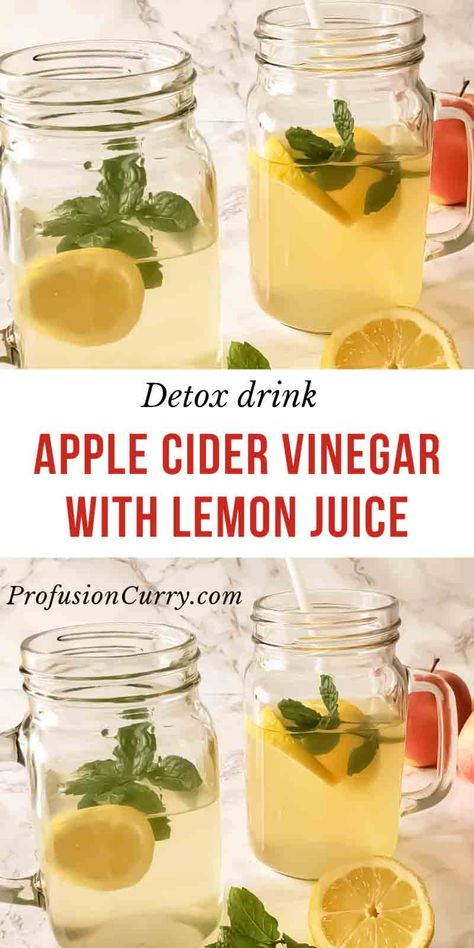 Detox drink

APPLE CIDER VINEGAR WITH LEMON JUICE

ProfusionCurry.com